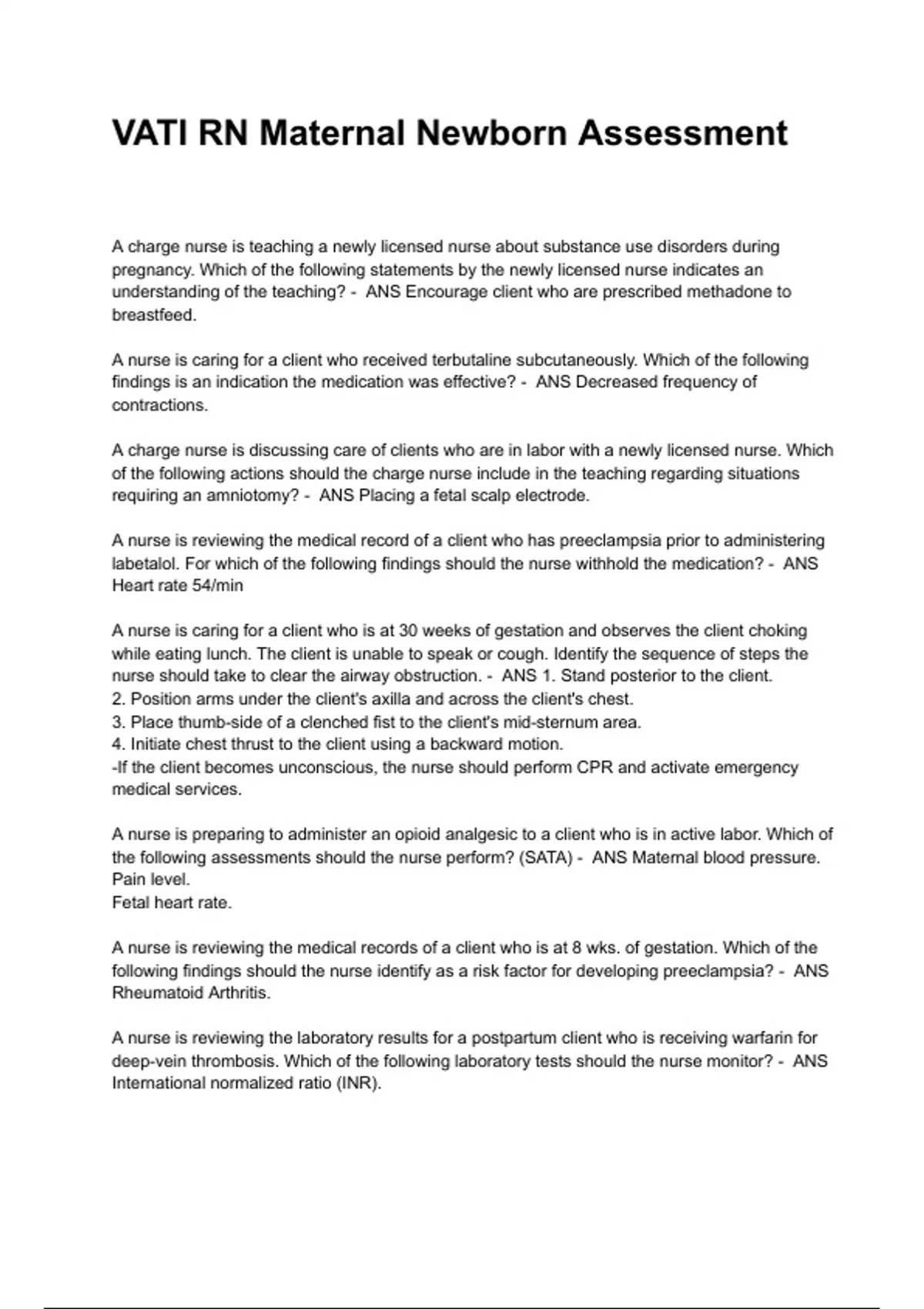 VATI RN Maternal Newborn Assessment

A charge nurse is teaching a newly licensed nurse about substance use disorders during pregnancy. Which of the following statements by the newly licensed nurse indicates an understanding of the teaching? - ANS Encourage client who are prescribed methadone to breastfeed.

A nurse is caring for a client who received terbutaline subcutaneously. Which of the following findings is an indication the medication was effective? - ANS Decreased frequency of contractions.

A charge nurse is discussing care of clients who are in labor with a newly licensed nurse. Which of the following actions should the charge nurse include in the teaching regarding situations requiring an amniotomy? - ANS Placing a fetal scalp electrode.

A nurse is reviewing the medical record of a client who has preeclampsia prior to administering labetalol. For which of the following findings should the nurse withhold the medication? - ANS Heart rate 54/min

A nurse is caring for a client who is at 30 weeks of gestation and observes the client choking while eating lunch. The client is unable to speak or cough. Identify the sequence of steps the nurse should take to clear the airway obstruction. - ANS 1. Stand posterior to the client.
2. Position arms under the client's axilla and across the client's chest.
3. Place thumb-side of a clenched fist to the client's mid-sternum area.
4. Initiate chest thrust to the client using a backward motion.
-If the client becomes unconscious, the nurse should perform CPR and activate emergency medical services.

A nurse is preparing to administer an opioid analgesic to a client who is in active labor. Which of the following assessments should the nurse perform? (SATA) - ANS Maternal blood pressure.
Pain level.
Fetal heart rate.

A nurse is reviewing the medical records of a client who is at 8 wks. of gestation. Which of the following findings should the nurse identify as a risk factor for developing preeclampsia? - ANS Rheumatoid Arthritis.

A nurse is reviewing the laboratory results for a postpartum client who is receiving warfarin for deep-vein thrombosis. Which of the following laboratory tests should the nurse monitor? - ANS International normalized ratio (INR).